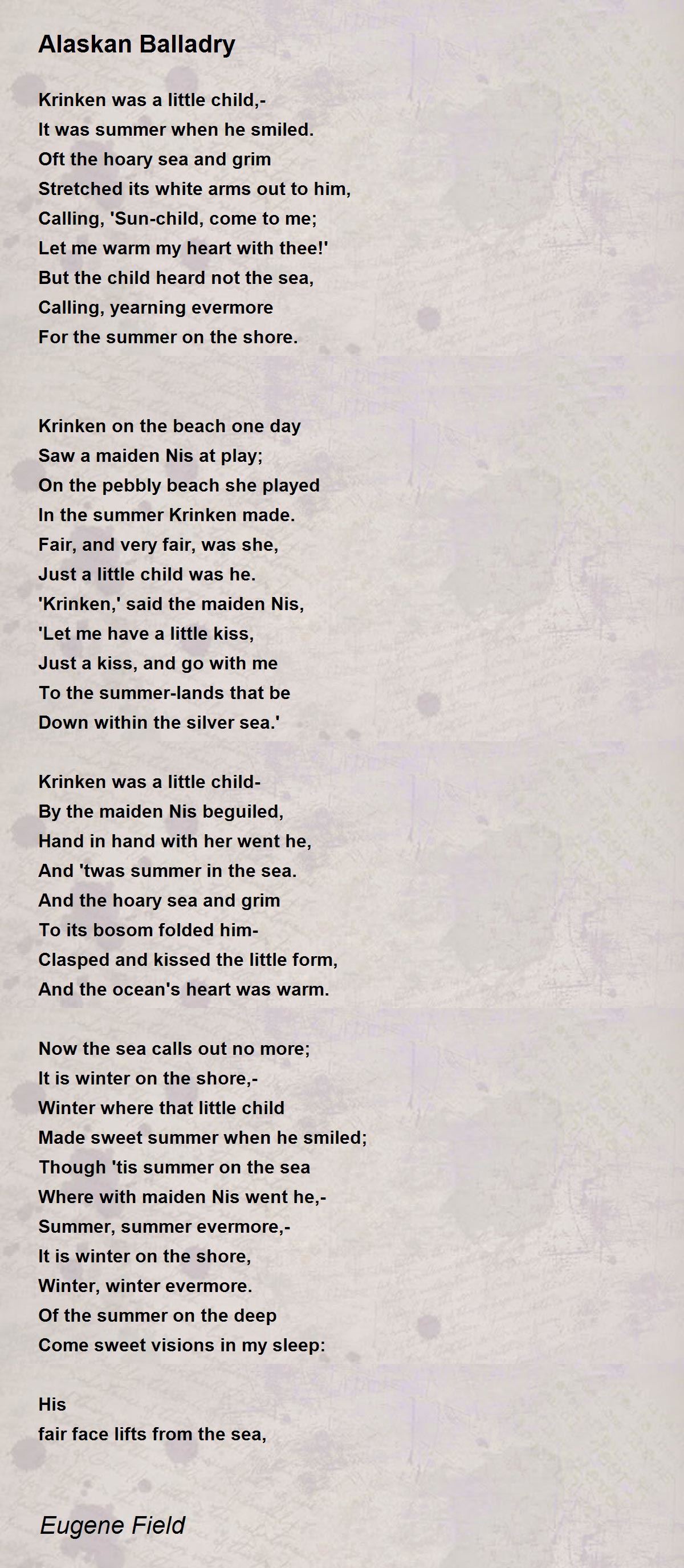 Alaskan Balladry

Krinken was a little child,-
It was summer when he smiled.
Oft the hoary sea and grim
Stretched its white arms out to him,
Calling, 'Sun-child, come to me;
Let me warm my heart with thee!'
But the child heard not the sea,
Calling, yearning evermore
For the summer on the shore.

Krinken on the beach one day
Saw a maiden Nis at play;
On the pebbly beach she played
In the summer Krinken made.
Fair, and very fair, was she,
Just a little child was he.
'Krinken,' said the maiden Nis,
'Let me have a little kiss,
Just a kiss, and go with me
To the summer-lands that be
Down within the silver sea.'

Krinken was a little child-
By the maiden Nis beguiled,
Hand in hand with her went he,
And 'twas summer in the sea.
And the hoary sea and grim
To its bosom folded him-
Clasped and kissed the little form,
And the ocean's heart was warm.

Now the sea calls out no more;
It is winter on the shore,-
Winter where that little child
Made sweet summer when he smiled;
Though 'tis summer on the sea
Where with maiden Nis went he,-
Summer, summer evermore,-
It is winter on the shore,
Winter, winter evermore.
Of the summer on the deep
Come sweet visions in my sleep:

His
fair face lifts from the sea,

Eugene Field